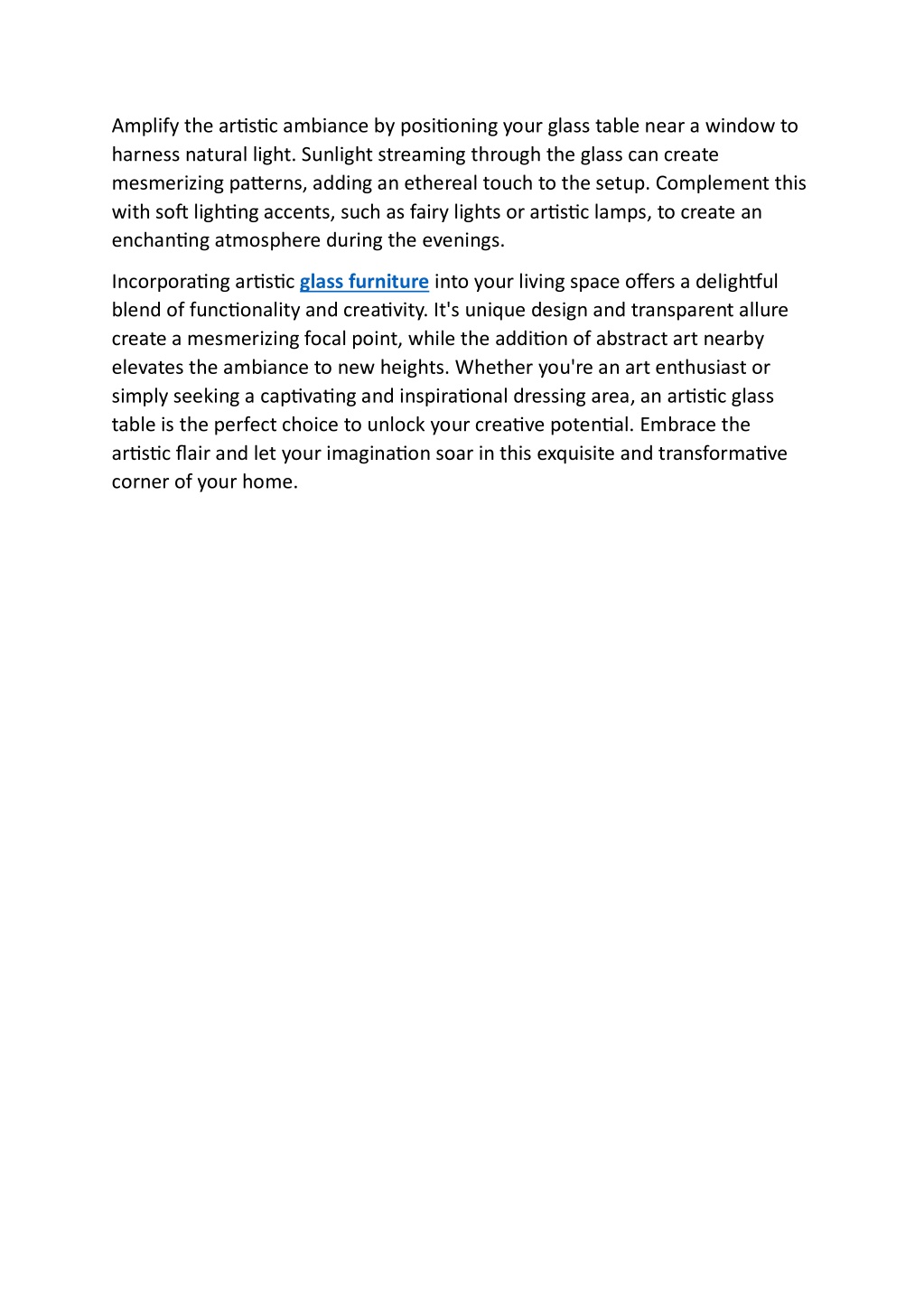 Amplify the artistic ambiance by positioning your glass table near a window to harness natural light. Sunlight streaming through the glass can create mesmerizing patterns, adding an ethereal touch to the setup. Complement this with soft lighting accents, such as fairy lights or artistic lamps, to create an enchanting atmosphere during the evenings.

Incorporating artistic glass furniture into your living space offers a delightful blend of functionality and creativity. It's unique design and transparent allure create a mesmerizing focal point, while the addition of abstract art nearby elevates the ambiance to new heights. Whether you're an art enthusiast or simply seeking a captivating and inspirational dressing area, an artistic glass table is the perfect choice to unlock your creative potential. Embrace the artistic flair and let your imagination soar in this exquisite and transformative corner of your home.